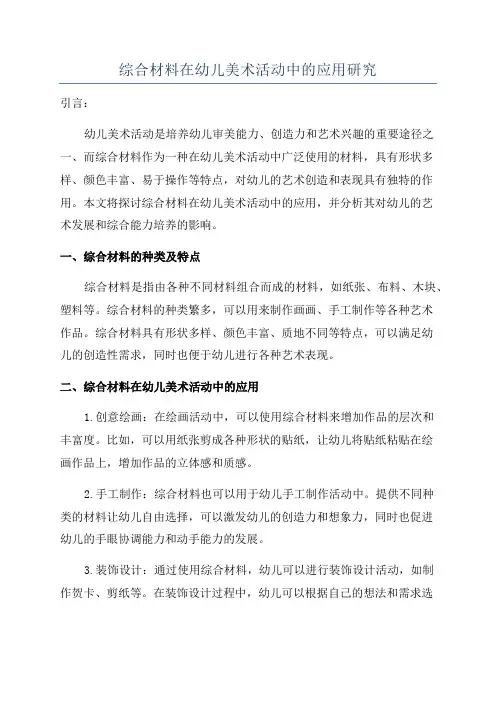 综合材料在幼儿美术活动中的应用研究

引言：

幼儿美术活动是培养幼儿审美能力、创造力和艺术兴趣的重要途径之一，而综合材料作为一种在幼儿美术活动中广泛使用的材料，具有形状多样、颜色丰富、易于操作等特点，对幼儿的艺术创造和表现具有独特的作用。本文将探讨综合材料在幼儿美术活动中的应用，并分析其对幼儿的艺术发展和综合能力培养的影响。

一、综合材料的种类及特点

综合材料是指由各种不同材料组合而成的材料，如纸张、布料、木块、塑料等。综合材料的种类繁多，可以用来制作画画、手工制作等各种艺术作品。综合材料具有形状多样、颜色丰富、质地不同等特点，可以满足幼儿的创造性需求，同时也便于幼儿进行各种艺术表现。

二、综合材料在幼儿美术活动中的应用

1.创意绘画：在绘画活动中，可以使用综合材料来增加作品的层次和丰富度。比如，可以用纸张剪成各种形状的贴纸，让幼儿将贴纸粘贴在绘画作品上，增加作品的立体感和质感。

2.手工制作：综合材料也可以用于幼儿手工制作活动中。提供不同种类的材料让幼儿自由选择，可以激发幼儿的创造力和想象力，同时也促进幼儿的手眼协调能力和动手能力的发展。

3.装饰设计：通过使用综合材料，幼儿可以进行装饰设计活动，如制作贺卡、剪纸等。在装饰设计过程中，幼儿可以根据自己的想法和需求选